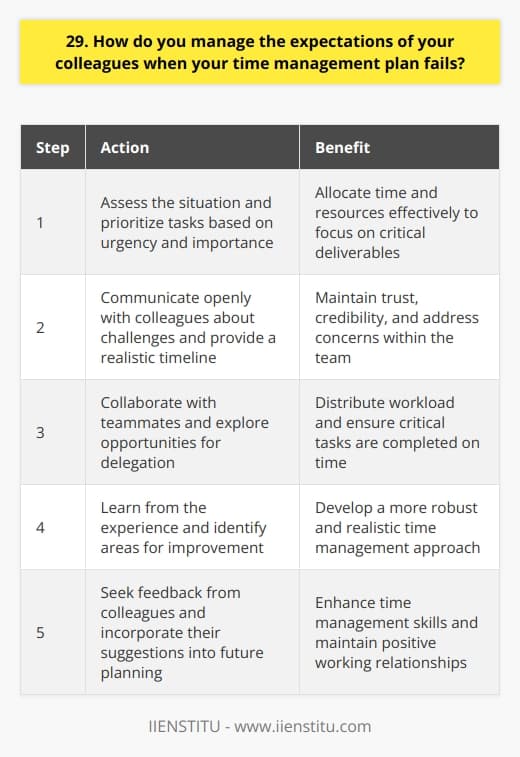 29. How do you manage the expectations of your colleagues when your time management plan fails?

| Step | Action | Benefit |
|---|---|---|
| 1 | Assess the situation and prioritize tasks based on urgency and importance | Allocate time and resources effectively to focus on critical deliverables |
| 2 | Communicate openly with colleagues about challenges and provide a realistic timeline | Maintain trust, credibility, and address concerns within the team |
| 3 | Collaborate with teammates and explore opportunities for delegation | Distribute workload and ensure critical tasks are completed on time |
| 4 | Learn from the experience and identify areas for improvement | Develop a more robust and realistic time management approach |
| 5 | Seek feedback from colleagues and incorporate their suggestions into future planning | Enhance time management skills and maintain positive working relationships |

IIENSTITU - www.iienstitu.com